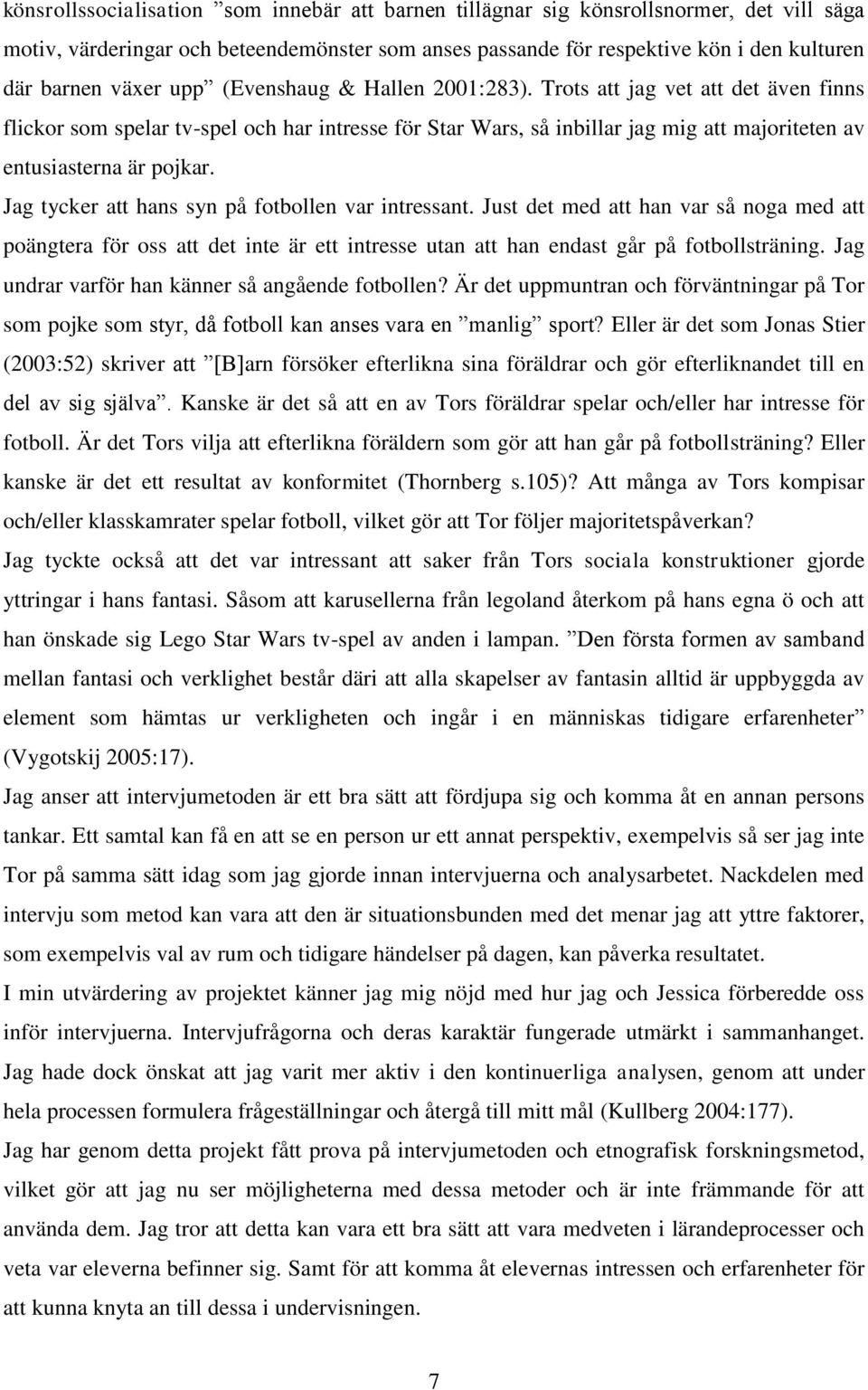 könsrollssocialisation ”som innebär att barnen tillägnar sig könsrollsnormer, det vill säga motiv, värderingar och beteendemönster som anses passande för respektive kön i den kulturen där barnen växer upp” (Evenshaug & Hallen 2001:283). Trots att jag vet att det även finns flickor som spelar tv-spel och har intresse för Star Wars, så inbillar jag mig att majoriteten av entusiasterna är pojkar.

Jag tycker att hans syn på fotbollen var intressant. Just det med att han var så noga med att poängtera för oss att det inte är ett intresse utan att han endast går på fotbollsträning. Jag undrar varför han känner så angående fotbollen? Är det uppmuntran och förväntningar på Tor som pojke som styr, då fotboll kan anses vara en ”manlig” sport? Eller är det som Jonas Stier (2003:52) skriver att ”[B]arn försöker efterlikna sina föräldrar och gör efterliknandet till en del av sig själva”. Kanske är det så att en av Tors föräldrar spelar och/eller har intresse för fotboll. Är det Tors vilja att efterlikna föräldern som gör att han går på fotbollsträning? Eller kanske är det ett resultat av konformitet (Thornberg s.105)? Att många av Tors kompisar och/eller klasskamrater spelar fotboll, vilket gör att Tor följer majoritetspåverkan?

Jag tyckte också att det var intressant att saker från Tors sociala konstruktioner gjorde yttringar i hans fantasi. Såsom att karusellerna från legoland återkom på hans egna ö och att han önskade sig Lego Star Wars tv-spel av anden i lampan. ”Den första formen av samband mellan fantasi och verklighet består däri att alla skapelser av fantasin alltid är uppbyggda av element som hämtas ur verkligheten och ingår i en människas tidigare erfarenheter” (Vygotskij 2005:17).

Jag anser att intervjumetoden är ett bra sätt att fördjupa sig och komma åt en annan persons tankar. Ett samtal kan få en att se en person ur ett annat perspektiv, exempelvis så ser jag inte Tor på samma sätt idag som jag gjorde innan intervjuerna och analysarbetet. Nackdelen med intervju som metod kan vara att den är situationsbunden med det menar jag att yttre faktorer, som exempelvis val av rum och tidigare händelser på dagen, kan påverka resultatet.

I min utvärdering av projektet känner jag mig nöjd med hur jag och Jessica förberedde oss inför intervjuerna. Intervjufrågorna och deras karaktär fungerade utmärkt i sammanhanget. Jag hade dock önskat att jag varit mer aktiv i den kontinuerliga analysen, genom att under hela processen formulera frågeställningar och återgå till mitt mål (Kullberg 2004:177).

Jag har genom detta projekt fått prova på intervjumetoden och etnografisk forskningsmetod, vilket gör att jag nu ser möjligheterna med dessa metoder och är inte främmande för att använda dem. Jag tror att detta kan vara ett bra sätt att vara medveten i lärandeprocesser och veta var eleverna befinner sig. Samt för att komma åt elevernas intressen och erfarenheter för att kunna knyta an till dessa i undervisningen.

7